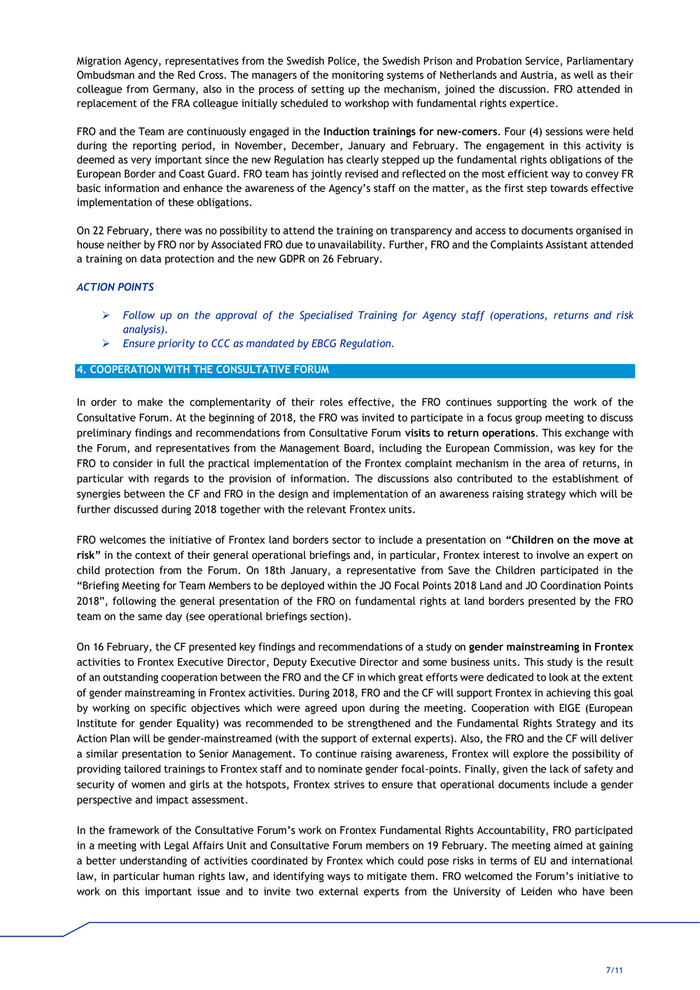 Migration Agency, representatives from the Swedish Police, the Swedish Prison and Probation Service, Parliamentary Ombudsman and the Red Cross. The managers of the monitoring systems of Netherlands and Austria, as well as their colleague from Germany, also in the process of setting up the mechanism, joined the discussion. FRO attended in replacement of the FRA colleague initially scheduled to workshop with fundamental rights expertice.

FRO and the Team are continuously engaged in the Induction trainings for new-comers. Four (4) sessions were held during the reporting period, in November, December, January and February. The engagement in this activity is deemed as very important since the new Regulation has clearly stepped up the fundamental rights obligations of the European Border and Coast Guard. FRO team has jointly revised and reflected on the most efficient way to convey FR basic information and enhance the awareness of the Agency's staff on the matter, as the first step towards effective implementation of these obligations.

On 22 February, there was no possibility to attend the training on transparency and access to documents organised in house neither by FRO nor by Associated FRO due to unavailability. Further, FRO and the Complaints Assistant attended a training on data protection and the new GDPR on 26 February.

ACTION POINTS

➢ Follow up on the approval of the Specialised Training for Agency staff (operations, returns and risk analysis).
➢ Ensure priority to CCC as mandated by EBCG Regulation.

4. COOPERATION WITH THE CONSULTATIVE FORUM

In order to make the complementarity of their roles effective, the FRO continues supporting the work of the Consultative Forum. At the beginning of 2018, the FRO was invited to participate in a focus group meeting to discuss preliminary findings and recommendations from Consultative Forum visits to return operations. This exchange with the Forum, and representatives from the Management Board, including the European Commission, was key for the FRO to consider in full the practical implementation of the Frontex complaint mechanism in the area of returns, in particular with regards to the provision of information. The discussions also contributed to the establishment of synergies between the CF and FRO in the design and implementation of an awareness raising strategy which will be further discussed during 2018 together with the relevant Frontex units.

FRO welcomes the initiative of Frontex land borders sector to include a presentation on "Children on the move at risk" in the context of their general operational briefings and, in particular, Frontex interest to involve an expert on child protection from the Forum. On 18th January, a representative from Save the Children participated in the "Briefing Meeting for Team Members to be deployed within the JO Focal Points 2018 Land and JO Coordination Points 2018", following the general presentation of the FRO on fundamental rights at land borders presented by the FRO team on the same day (see operational briefings section).

On 16 February, the CF presented key findings and recommendations of a study on gender mainstreaming in Frontex activities to Frontex Executive Director, Deputy Executive Director and some business units. This study is the result of an outstanding cooperation between the FRO and the CF in which great efforts were dedicated to look at the extent of gender mainstreaming in Frontex activities. During 2018, FRO and the CF will support Frontex in achieving this goal by working on specific objectives which were agreed upon during the meeting. Cooperation with EIGE (European Institute for gender Equality) was recommended to be strengthened and the Fundamental Rights Strategy and its Action Plan will be gender-mainstreamed (with the support of external experts). Also, the FRO and the CF will deliver a similar presentation to Senior Management. To continue raising awareness, Frontex will explore the possibility of providing tailored trainings to Frontex staff and to nominate gender focal-points. Finally, given the lack of safety and security of women and girls at the hotspots, Frontex strives to ensure that operational documents include a gender perspective and impact assessment.

In the framework of the Consultative Forum's work on Frontex Fundamental Rights Accountability, FRO participated in a meeting with Legal Affairs Unit and Consultative Forum members on 19 February. The meeting aimed at gaining a better understanding of activities coordinated by Frontex which could pose risks in terms of EU and international law, in particular human rights law, and identifying ways to mitigate them. FRO welcomed the Forum's initiative to work on this important issue and to invite two external experts from the University of Leiden who have been

7/11